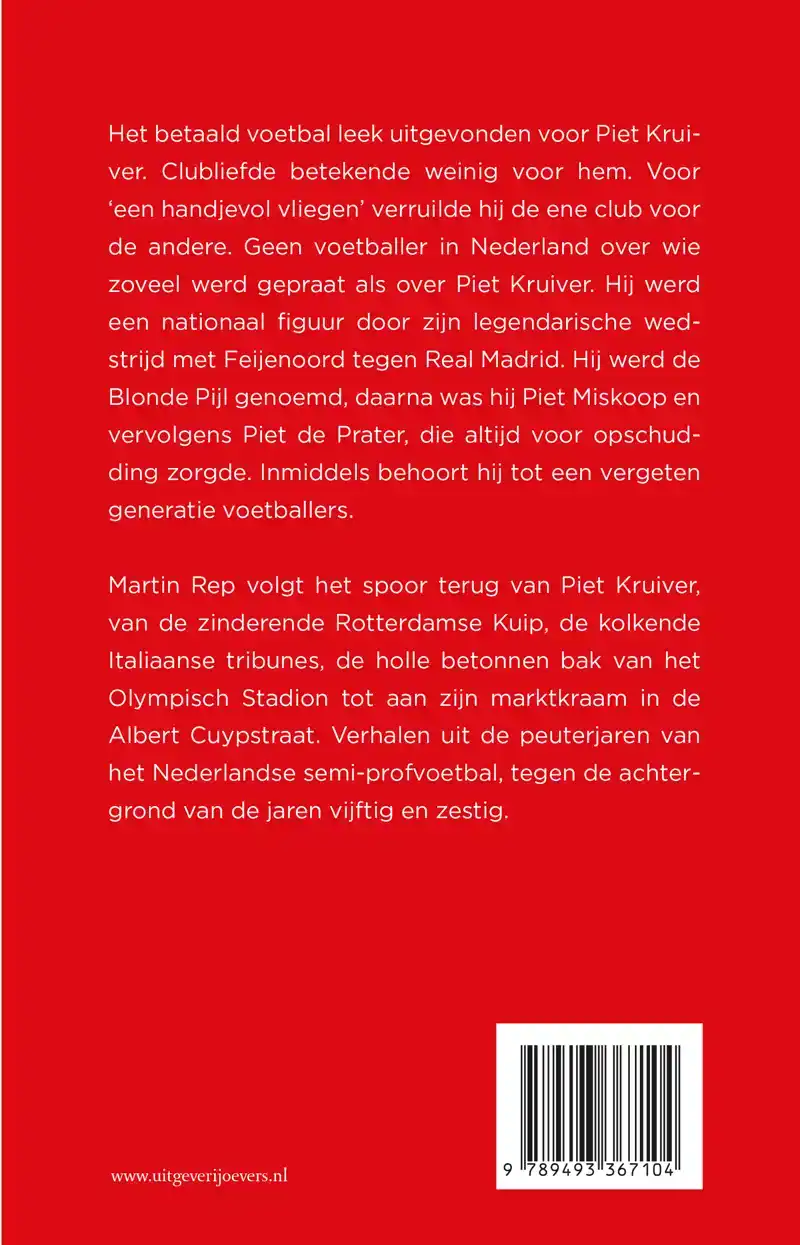 Het betaald voetbal leek uitgevonden voor Piet Kruiver. Clubliefde betekende weinig voor hem. Voor 'een handjevol vliegen' verruilde hij de ene club voor de andere. Geen voetballer in Nederland over wie zoveel werd gepraat als over Piet Kruiver. Hij werd een nationaal figuur door zijn legendarische wedstrijd met Feijenoord tegen Real Madrid. Hij werd de Blonde Pijl genoemd, daarna was hij Piet Miskoop en vervolgens Piet de Prater, die altijd voor opschudding zorgde. Inmiddels behoort hij tot een vergeten generatie voetballers.

Martin Rep volgt het spoor terug van Piet Kruiver, van de zinderende Rotterdamse Kuip, de kolkende Italiaanse tribunes, de holle betonnen bak van het Olympisch Stadion tot aan zijn marktkraam in de Albert Cuypstraat. Verhalen uit de peuterjaren van het Nederlandse semi-profvoetbal, tegen de achtergrond van de jaren vijftig en zestig.

www.uitgeverijoevers.nl

9 789493 367104